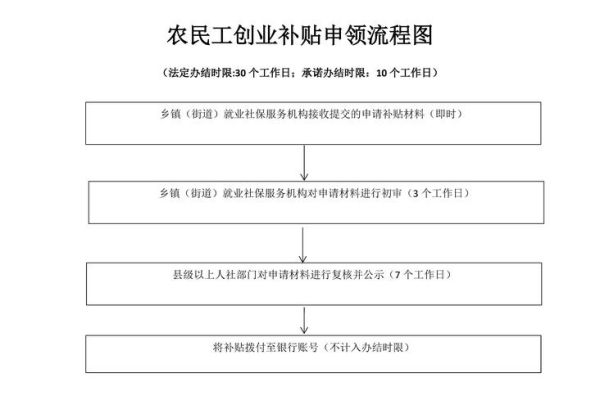 农民工创业补贴申领流程图

（法定办结时限:30 个工作日；承诺办结时限：10 个工作日）

乡镇（街道）就业社保服务机构接收提交的申请补贴材料（即时）

乡镇（街道）就业社保服务机构对申请材料进行初审（3 个工作日）

县级以上人社部门对申请材料进行复核并公示（7 个工作日）

将补贴拨付至银行账号（不计入办结时限）